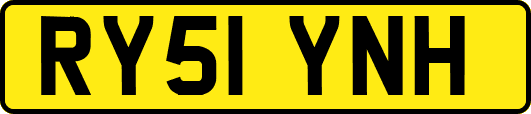 RY51 YNH